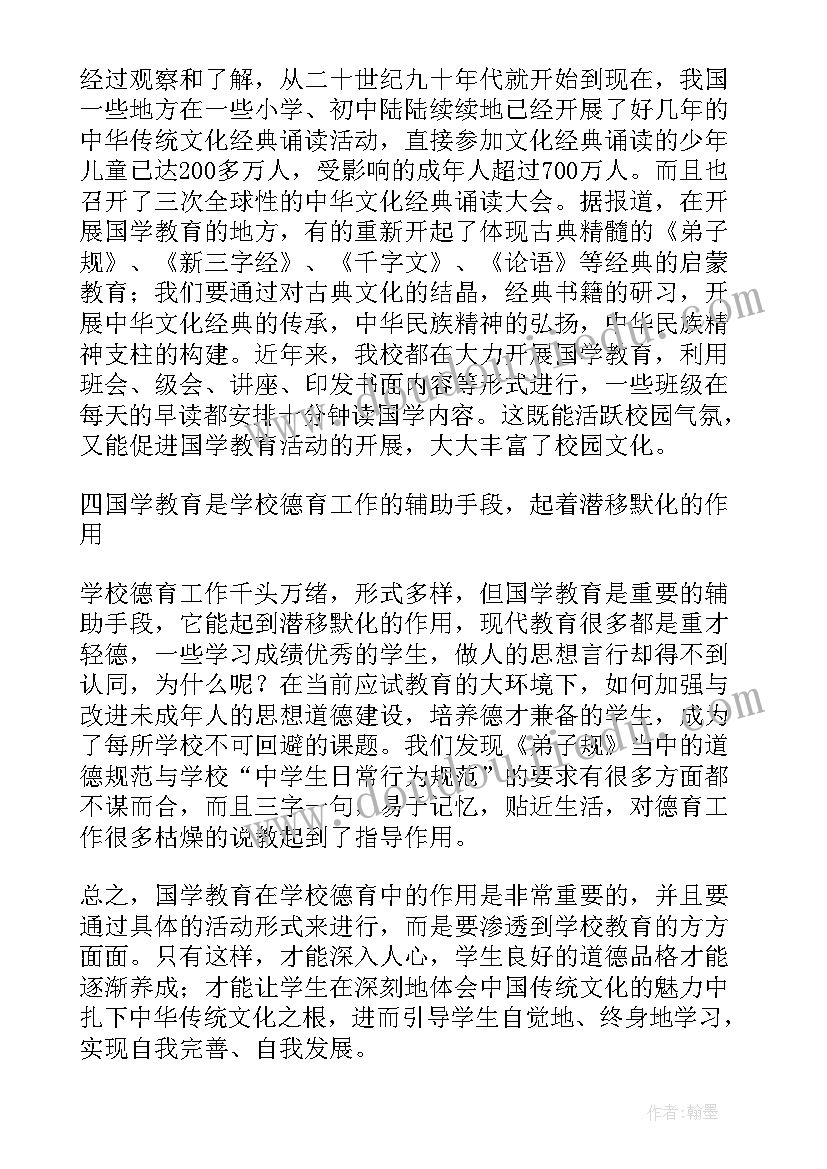 经过观察和了解，从二十世纪九十年代就开始到现在，我国一些地方在一些小学、初中陆陆续续地已经开展了好几年的中华传统文化经典诵读活动，直接参加文化经典诵读的少年儿童已达200多万人，受影响的成年人超过700万人。而且也召开了三次全球性的中华文化经典诵读大会。据报道，在开展国学教育的地方，有的重新开起了体现古典精髓的《弟子规》、《新三字经》、《千字文》、《论语》等经典的启蒙教育；我们要通过对古典文化的结晶，经典书籍的研习，开展中华文化经典的传承，中华民族精神的弘扬，中华民族精神支柱的构建。近年来，我校都在大力开展国学教育，利用班会、级会、讲座、印发书面内容等形式进行，一些班级在每天的早读都安排十分钟读国学内容。这既能活跃校园气氛，又能促进国学教育活动的开展，大大丰富了校园文化。

四国学教育是学校德育工作的辅助手段，起着潜移默化的作用

学校德育工作千头万绪，形式多样，但国学教育是重要的辅助手段，它能起到潜移默化的作用，现代教育很多都是重才轻德，一些学习成绩优秀的学生，做人的思想言行却得不到认同，为什么呢？在当前应试教育的大环境下，如何加强与改进未成年人的思想道德建设，培养德才兼备的学生，成为了每所学校不可回避的课题。我们发现《弟子规》当中的道德规范与学校“中学生日常行为规范”的要求有很多方面都不谋而合，而且三字一句，易于记忆，贴近生活，对德育工作很多枯燥的说教起到了指导作用。

总之，国学教育在学校德育中的作用是非常重要的，并且要通过具体的活动形式来进行，而是要渗透到学校教育的方方面面。只有这样，才能深入人心，学生良好的道德品格才能逐渐养成；才能让学生在深刻地体会中国传统文化的魅力中扎下中华传统文化之根，进而引导学生自觉地、终身地学习，实现自我完善、自我发展。

作者：翰墨